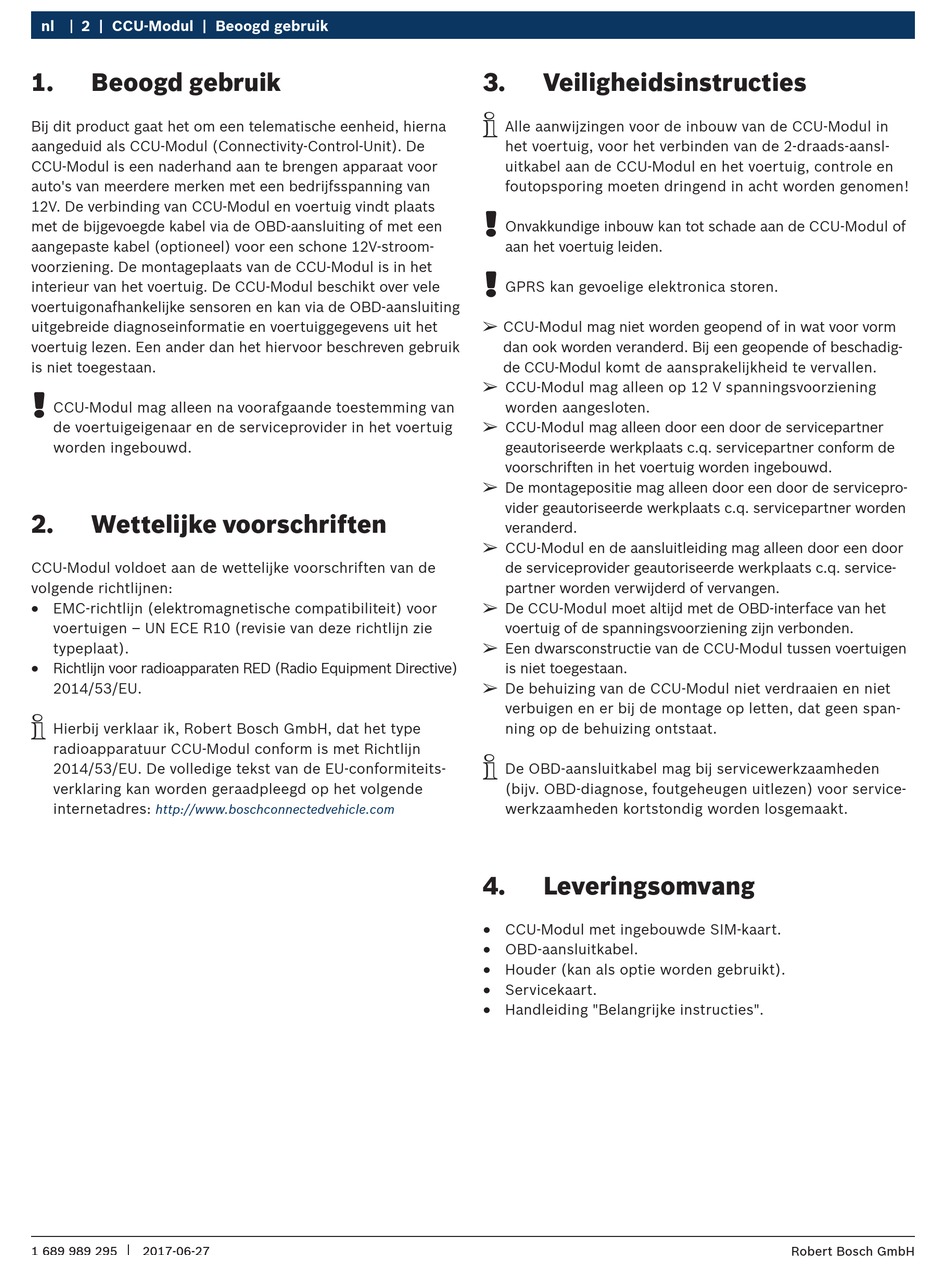 nl | 2 | CCU-Modul | Beoogd gebruik

1. Beoogd gebruik

Bij dit product gaat het om een telematische eenheid, hierna aangeduid als CCU-Modul (Connectivity-Control-Unit). De CCU-Modul is een naderhand aan te brengen apparaat voor auto's van meerdere merken met een bedrijfsspanning van 12V. De verbinding van CCU-Modul en voertuig vindt plaats met de bijgevoegde kabel via de OBD-aansluiting of met een aangepaste kabel (optioneel) voor een schone 12V-stroomvoorziening. De montageplaats van de CCU-Modul is in het interieur van het voertuig. De CCU-Modul beschikt over vele voertuigonafhankelijke sensoren en kan via de OBD-aansluiting uitgebreide diagnoseinformatie en voertuiggegevens uit het voertuig lezen. Een ander dan het hiervoor beschreven gebruik is niet toegestaan.

CCU-Modul mag alleen na voorafgaande toestemming van de voertuigeigenaar en de serviceprovider in het voertuig worden ingebouwd.

2. Wettelijke voorschriften

CCU-Modul voldoet aan de wettelijke voorschriften van de volgende richtlijnen:
• EMC-richtlijn (elektromagnetische compatibiliteit) voor voertuigen – UN ECE R10 (revisie van deze richtlijn zie typeplaat).
• Richtlijn voor radioapparaten RED (Radio Equipment Directive) 2014/53/EU.

Hierbij verklaar ik, Robert Bosch GmbH, dat het type radioapparatuur CCU-Modul conform is met Richtlijn 2014/53/EU. De volledige tekst van de EU-conformiteitsverklaring kan worden geraadpleegd op het volgende internetadres: http://www.boschconnectedvehicle.com

3. Veiligheidsinstructies

Alle aanwijzingen voor de inbouw van de CCU-Modul in het voertuig, voor het verbinden van de 2-draads-aansluitkabel aan de CCU-Modul en het voertuig, controle en foutopsporing moeten dringend in acht worden genomen!

Onvakkundige inbouw kan tot schade aan de CCU-Modul of aan het voertuig leiden.

GPRS kan gevoelige elektronica storen.

➢ CCU-Modul mag niet worden geopend of in wat voor vorm dan ook worden veranderd. Bij een geopende of beschadigde CCU-Modul komt de aansprakelijkheid te vervallen.
➢ CCU-Modul mag alleen op 12 V spanningsvoorziening worden aangesloten.
➢ CCU-Modul mag alleen door een door de servicepartner geautoriseerde werkplaats c.q. servicepartner conform de voorschriften in het voertuig worden ingebouwd.
➢ De montagepositie mag alleen door een door de serviceprovider geautoriseerde werkplaats c.q. servicepartner worden veranderd.
➢ CCU-Modul en de aansluitleiding mag alleen door een door de serviceprovider geautoriseerde werkplaats c.q. servicepartner worden verwijderd of vervangen.
➢ De CCU-Modul moet altijd met de OBD-interface van het voertuig of de spanningsvoorziening zijn verbonden.
➢ Een dwarsconstructie van de CCU-Modul tussen voertuigen is niet toegestaan.
➢ De behuizing van de CCU-Modul niet verdraaien en niet verbuigen en er bij de montage op letten, dat geen spanning op de behuizing ontstaat.

De OBD-aansluitkabel mag bij servicewerkzaamheden (bijv. OBD-diagnose, foutgeheugen uitlezen) voor servicewerkzaamheden kortstondig worden losgemaakt.

4. Leveringsomvang

• CCU-Modul met ingebouwde SIM-kaart.
• OBD-aansluitkabel.
• Houder (kan als optie worden gebruikt).
• Servicekaart.
• Handleiding "Belangrijke instructies".

1 689 989 295 | 2017-06-27 Robert Bosch GmbH